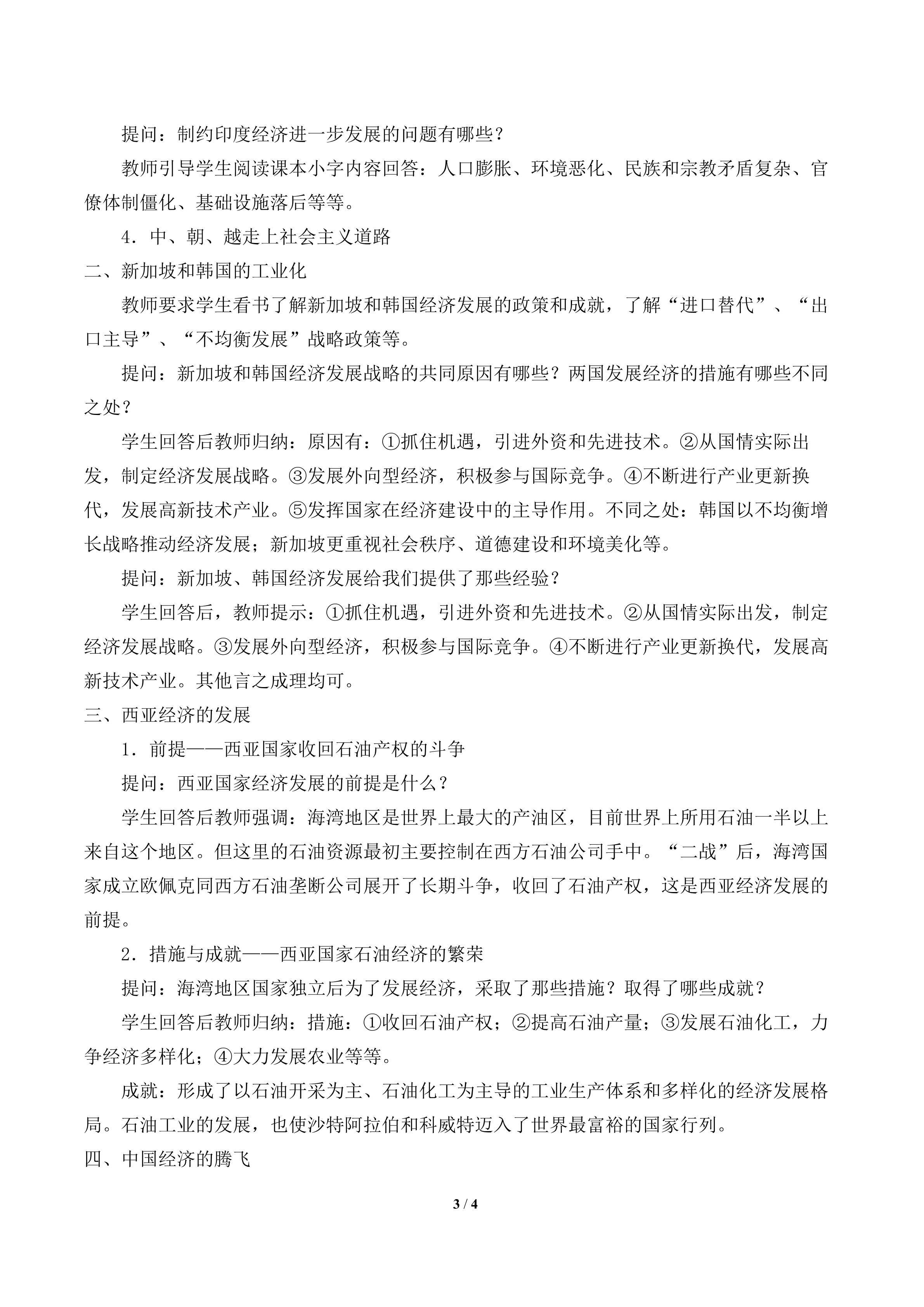 提问：制约印度经济进一步发展的问题有哪些？

教师引导学生阅读课本小字内容回答：人口膨胀、环境恶化、民族和宗教矛盾复杂、官僚体制僵化、基础设施落后等等。

4．中、朝、越走上社会主义道路

二、新加坡和韩国的工业化

教师要求学生看书了解新加坡和韩国经济发展的政策和成就，了解“进口替代”、“出口主导”、“不均衡发展”战略政策等。

提问：新加坡和韩国经济发展战略的共同原因有哪些？两国发展经济的措施有哪些不同之处？

学生回答后教师归纳：原因有：①抓住机遇，引进外资和先进技术。②从国情实际出发，制定经济发展战略。③发展外向型经济，积极参与国际竞争。④不断进行产业更新换代，发展高新技术产业。⑤发挥国家在经济建设中的主导作用。不同之处：韩国以不均衡增长战略推动经济发展；新加坡更重视社会秩序、道德建设和环境美化等。

提问：新加坡、韩国经济发展给我们提供了那些经验？

学生回答后，教师提示：①抓住机遇，引进外资和先进技术。②从国情实际出发，制定经济发展战略。③发展外向型经济，积极参与国际竞争。④不断进行产业更新换代，发展高新技术产业。其他言之成理均可。

三、西亚经济的发展

1．前提——西亚国家收回石油产权的斗争

提问：西亚国家经济发展的前提是什么？

学生回答后教师强调：海湾地区是世界上最大的产油区，目前世界上所用石油一半以上来自这个地区。但这里的石油资源最初主要控制在西方石油公司手中。“二战”后，海湾国家成立欧佩克同西方石油垄断公司展开了长期斗争，收回了石油产权，这是西亚经济发展的前提。

2．措施与成就——西亚国家石油经济的繁荣

提问：海湾地区国家独立后为了发展经济，采取了那些措施？取得了哪些成就？

学生回答后教师归纳：措施：①收回石油产权；②提高石油产量；③发展石油化工，力争经济多样化；④大力发展农业等等。

成就：形成了以石油开采为主、石油化工为主导的工业生产体系和多样化的经济发展格局。石油工业的发展，也使沙特阿拉伯和科威特迈入了世界最富裕的国家行列。

四、中国经济的腾飞

3 / 4